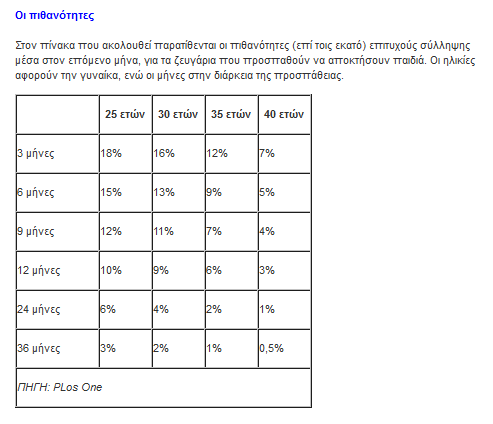 Οι πιθανότητες

Στον πίνακα που ακολουθεί παρατίθενται οι πιθανότητες (επί τοις εκατό) επιτυχούς σύλληψης μέσα στον επόμενο μήνα, για τα ζευγάρια που προσπαθούν να αποκτήσουν παιδιά. Οι ηλικίες αφορούν την γυναίκα, ενώ οι μήνες στην διάρκεια της προσπάθειας.

| | 25 ετών | 30 ετών | 35 ετών | 40 ετών |
|---|---|---|---|---|
| 3 μήνες | 18% | 16% | 12% | 7% |
| 6 μήνες | 15% | 13% | 9% | 5% |
| 9 μήνες | 12% | 11% | 7% | 4% |
| 12 μήνες | 10% | 9% | 6% | 3% |
| 24 μήνες | 6% | 4% | 2% | 1% |
| 36 μήνες | 3% | 2% | 1% | 0,5% |
| ΠΗΓΗ: PLos One | | | | |